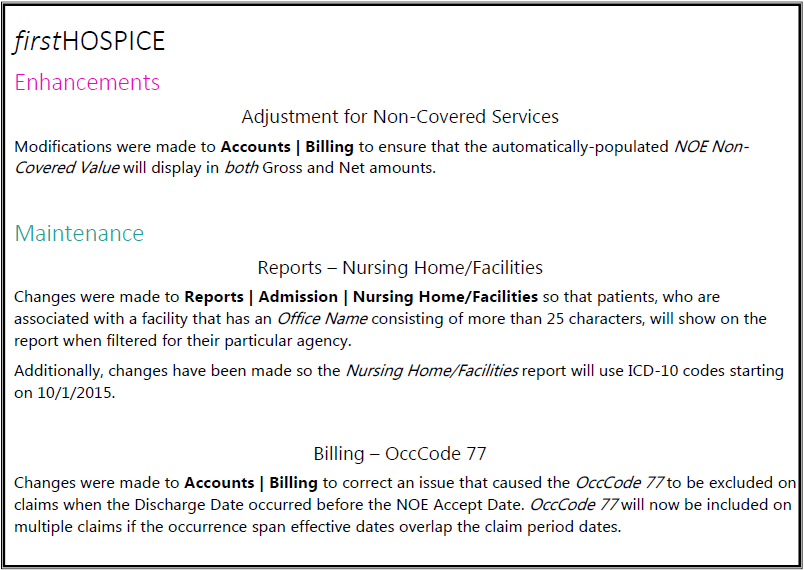 firstHOSPICE

Enhancements

Adjustment for Non-Covered Services

Modifications were made to Accounts | Billing to ensure that the automatically-populated NOE Non-Covered Value will display in both Gross and Net amounts.

Maintenance

Reports – Nursing Home/Facilities

Changes were made to Reports | Admission | Nursing Home/Facilities so that patients, who are associated with a facility that has an Office Name consisting of more than 25 characters, will show on the report when filtered for their particular agency.

Additionally, changes have been made so the Nursing Home/Facilities report will use ICD-10 codes starting on 10/1/2015.

Billing – OccCode 77

Changes were made to Accounts | Billing to correct an issue that caused the OccCode 77 to be excluded on claims when the Discharge Date occurred before the NOE Accept Date. OccCode 77 will now be included on multiple claims if the occurrence span effective dates overlap the claim period dates.